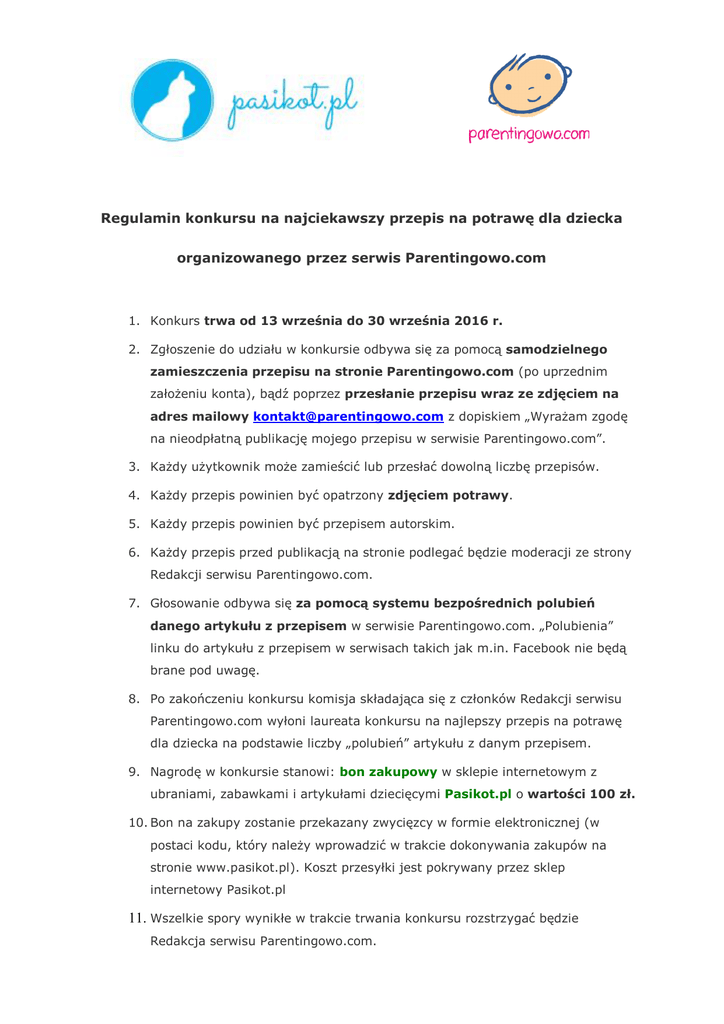 pasikot.pl

parentingowo.com

Regulamin konkursu na najciekawszy przepis na potrawę dla dziecka

organizowanego przez serwis Parentingowo.com

1. Konkurs trwa od 13 września do 30 września 2016 r.

2. Zgłoszenie do udziału w konkursie odbywa się za pomocą samodzielnego zamieszczenia przepisu na stronie Parentingowo.com (po uprzednim założeniu konta), bądź poprzez przesłanie przepisu wraz ze zdjęciem na adres mailowy kontakt@parentingowo.com z dopiskiem „Wyrażam zgodę na nieodpłatną publikację mojego przepisu w serwisie Parentingowo.com".

3. Każdy użytkownik może zamieścić lub przesłać dowolną liczbę przepisów.

4. Każdy przepis powinien być opatrzony zdjęciem potrawy.

5. Każdy przepis powinien być przepisem autorskim.

6. Każdy przepis przed publikacją na stronie podlegać będzie moderacji ze strony Redakcji serwisu Parentingowo.com.

7. Głosowanie odbywa się za pomocą systemu bezpośrednich polubień danego artykułu z przepisem w serwisie Parentingowo.com. „Polubienia" linku do artykułu z przepisem w serwisach takich jak m.in. Facebook nie będą brane pod uwagę.

8. Po zakończeniu konkursu komisja składająca się z członków Redakcji serwisu Parentingowo.com wyłoni laureata konkursu na najlepszy przepis na potrawę dla dziecka na podstawie liczby „polubień" artykułu z danym przepisem.

9. Nagrodę w konkursie stanowi: bon zakupowy w sklepie internetowym z ubraniami, zabawkami i artykułami dziecięcymi Pasikot.pl o wartości 100 zł.

10. Bon na zakupy zostanie przekazany zwycięzcy w formie elektronicznej (w postaci kodu, który należy wprowadzić w trakcie dokonywania zakupów na stronie www.pasikot.pl). Koszt przesyłki jest pokrywany przez sklep internetowy Pasikot.pl

11. Wszelkie spory wynikłe w trakcie trwania konkursu rozstrzygać będzie Redakcja serwisu Parentingowo.com.